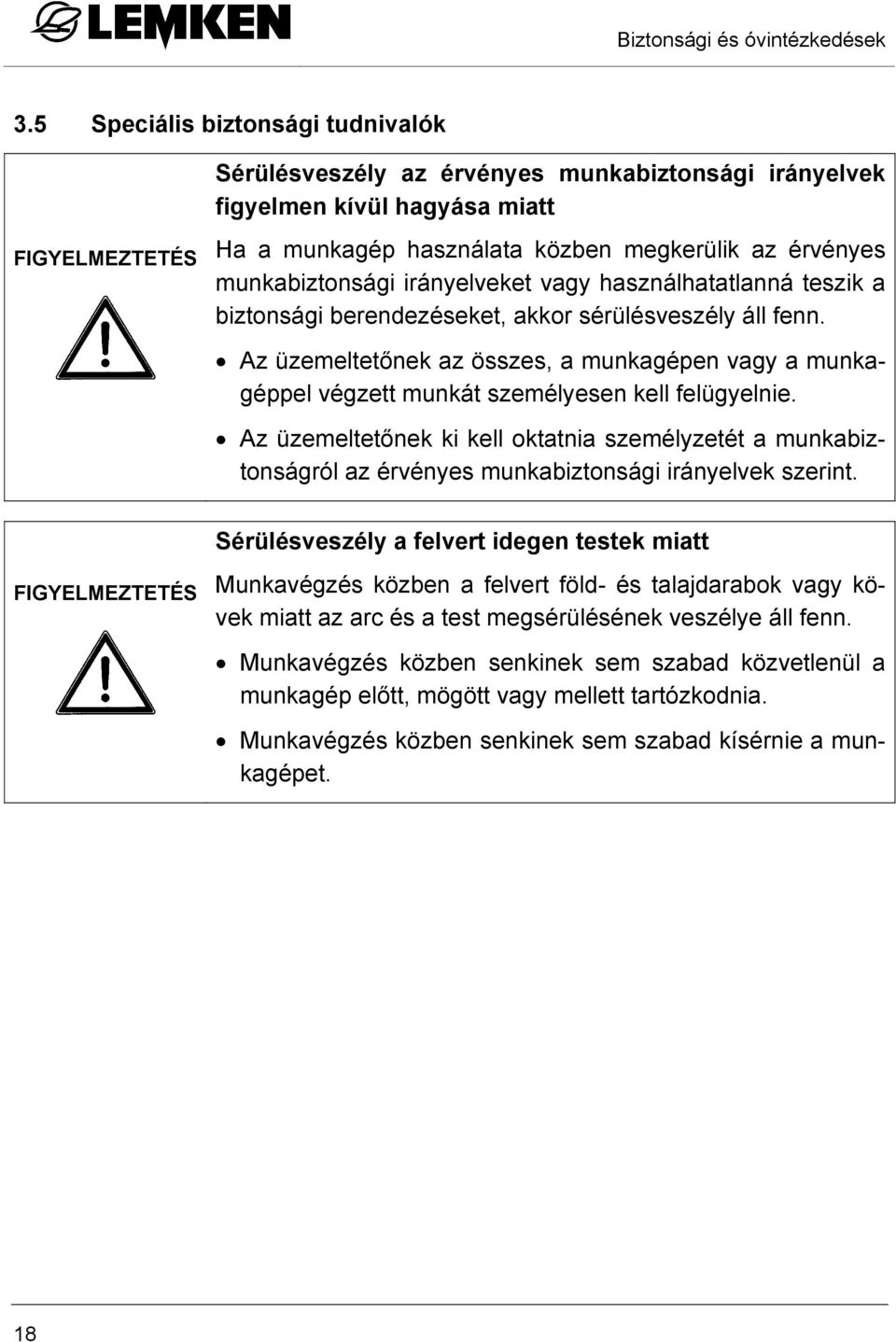 LEMKEN

Biztonsági és óvintézkedések

3.5 Speciális biztonsági tudnivalók

FIGYELMEZTETÉS

Sérülésveszély az érvényes munkabiztonsági irányelvek figyelmen kívül hagyása miatt

Ha a munkagép használata közben megkerülik az érvényes munkabiztonsági irányelveket vagy használhatatlanná teszik a biztonsági berendezéseket, akkor sérülésveszély áll fenn.

• Az üzemeltetőnek az összes, a munkagépen vagy a munkagéppel végzett munkát személyesen kell felügyelnie.

• Az üzemeltetőnek ki kell oktatnia személyzetét a munkabiztonságról az érvényes munkabiztonsági irányelvek szerint.

FIGYELMEZTETÉS

Sérülésveszély a felvert idegen testek miatt

Munkavégzés közben a felvert föld- és talajdarabok vagy kövek miatt az arc és a test megsérülésének veszélye áll fenn.

• Munkavégzés közben senkinek sem szabad közvetlenül a munkagép előtt, mögött vagy mellett tartózkodnia.

• Munkavégzés közben senkinek sem szabad kísérnie a munkagépet.

18